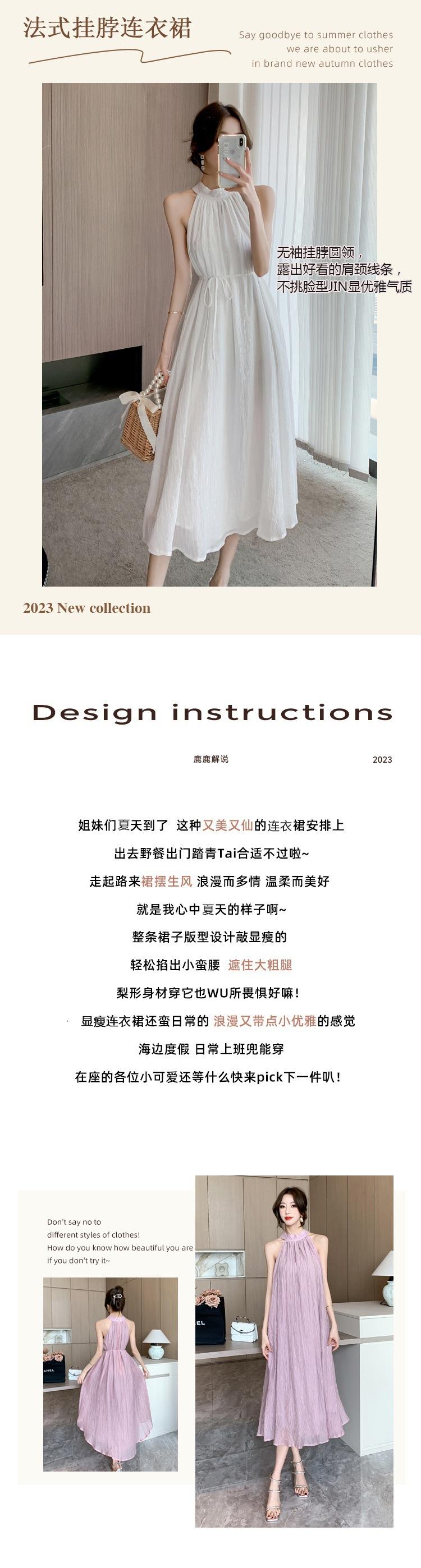 法式挂脖连衣裙

Say goodbye to summer clothes
we are about to usher
in brand new autumn clothes

无袖挂脖圆领，
露出好看的肩颈线条，
不挑脸型JIN显优雅气质

2023 New collection

Design instructions

鹿鹿解说

2023

姐妹们夏天到了 这种又美又仙的连衣裙安排上

出去野餐出门踏青Tai合适不过啦~

走起路来裙摆生风 浪漫而多情 温柔而美好

就是我心中夏天的样子啊~

整条裙子版型设计敲显瘦的

轻松掐出小蛮腰 遮住大粗腿

梨形身材穿它也WU所畏惧好嘛！

显瘦连衣裙还蛮日常的 浪漫又带点小优雅的感觉

海边度假 日常上班兜能穿

在座的各位小可爱还等什么快来pick下一件叭！

Don't say no to
different styles of clothes!
How do you know how beautiful you are
if you don't try it~